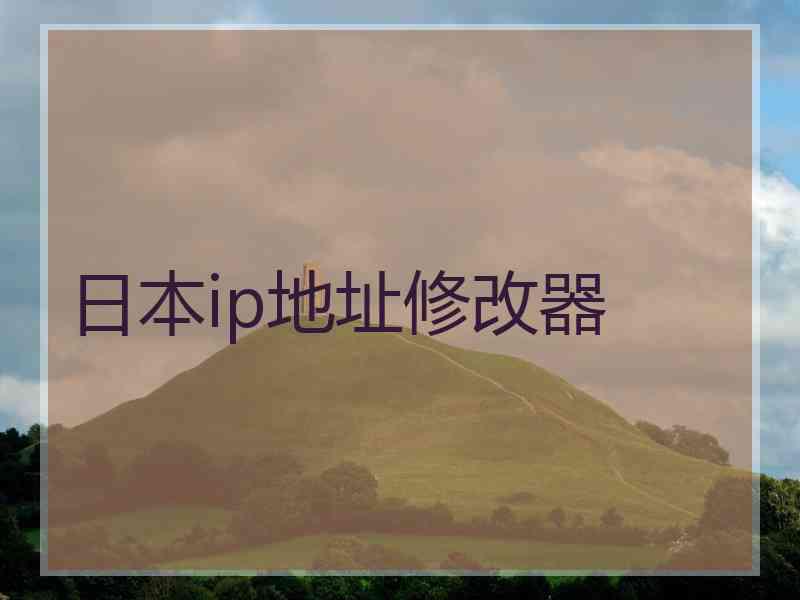 日本ip地址修改器